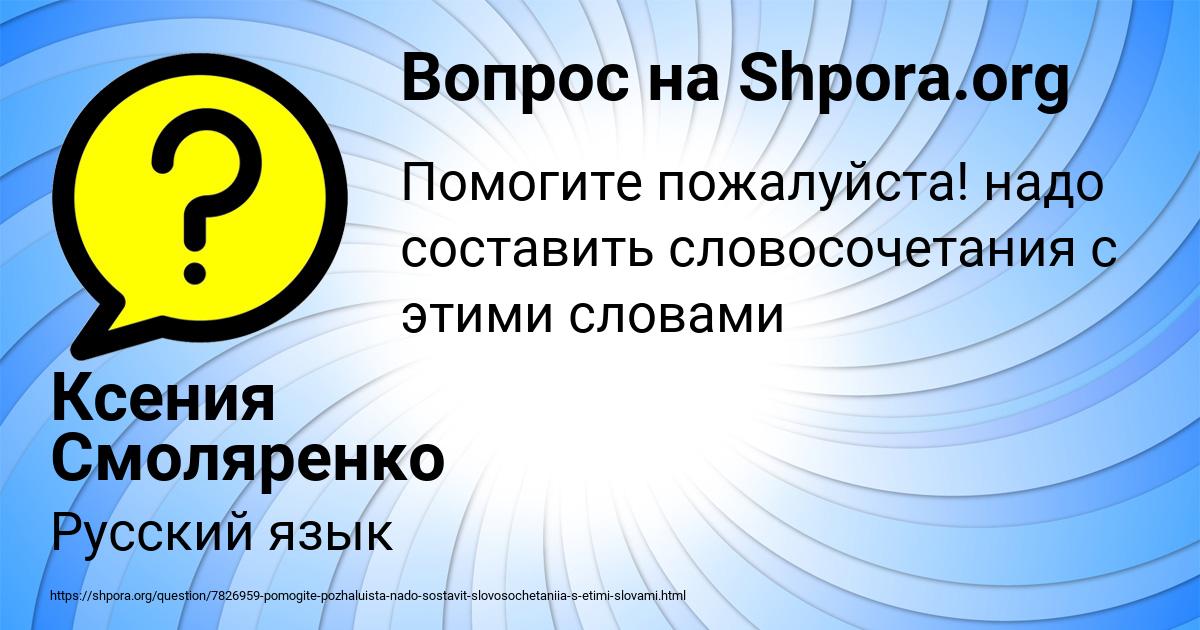 Вопрос на Shpora.org

Помогите пожалуйста! надо составить словосочетания с этими словами

Ксения Смоляренко

Русский язык

https://shpora.org/question/7826959-pomogite-pozhaluista-nado-sostavit-slovosochetaniia-s-etimi-slovami.html